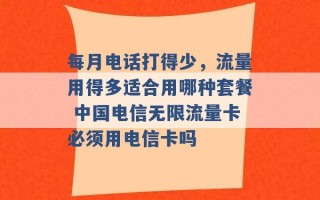 每月电话打得少，流量用得多适合用哪种套餐 中国电信无限流量卡必须用电信卡吗